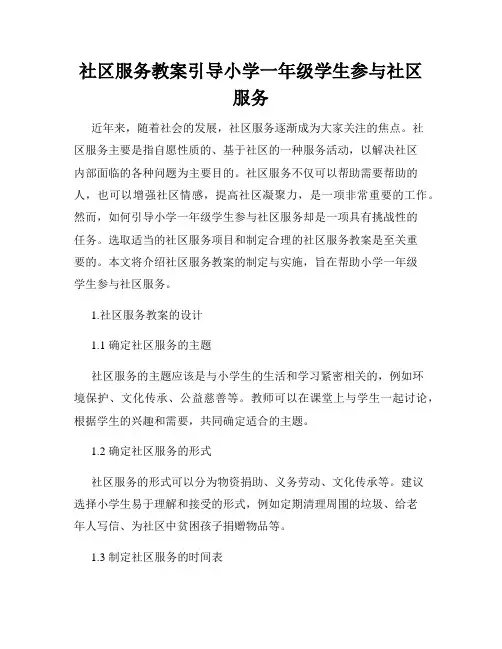 社区服务教案引导小学一年级学生参与社区服务

近年来，随着社会的发展，社区服务逐渐成为大家关注的焦点。社区服务主要是指自愿性质的、基于社区的一种服务活动，以解决社区内部面临的各种问题为主要目的。社区服务不仅可以帮助需要帮助的人，也可以增强社区情感，提高社区凝聚力，是一项非常重要的工作。然而，如何引导小学一年级学生参与社区服务却是一项具有挑战性的任务。选取适当的社区服务项目和制定合理的社区服务教案是至关重要的。本文将介绍社区服务教案的制定与实施，旨在帮助小学一年级学生参与社区服务。

1.社区服务教案的设计

1.1 确定社区服务的主题

社区服务的主题应该是与小学生的生活和学习紧密相关的，例如环境保护、文化传承、公益慈善等。教师可以在课堂上与学生一起讨论，根据学生的兴趣和需要，共同确定适合的主题。

1.2 确定社区服务的形式

社区服务的形式可以分为物资捐助、义务劳动、文化传承等。建议选择小学生易于理解和接受的形式，例如定期清理周围的垃圾、给老年人写信、为社区中贫困孩子捐赠物品等。

1.3 制定社区服务的时间表